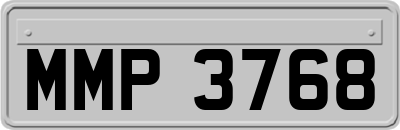 MMP 3768